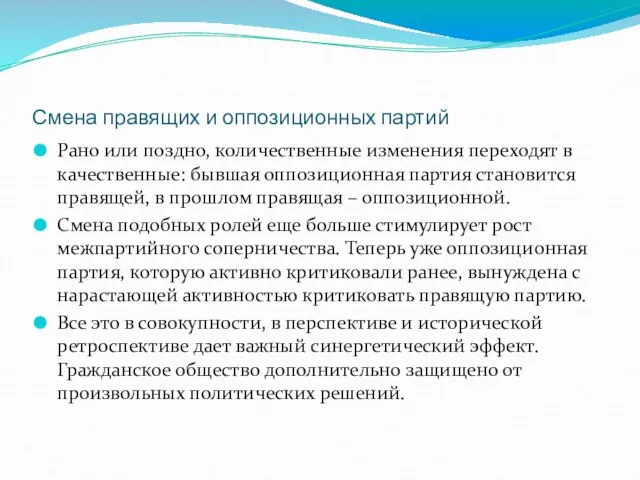 Смена правящих и оппозиционных партий

Рано или поздно, количественные изменения переходят в качественные: бывшая оппозиционная партия становится правящей, в прошлом правящая – оппозиционной.

Смена подобных ролей еще больше стимулирует рост межпартийного соперничества. Теперь уже оппозиционная партия, которую активно критиковали ранее, вынуждена с нарастающей активностью критиковать правящую партию.

Все это в совокупности, в перспективе и исторической ретроспективе дает важный синергетический эффект. Гражданское общество дополнительно защищено от произвольных политических решений.